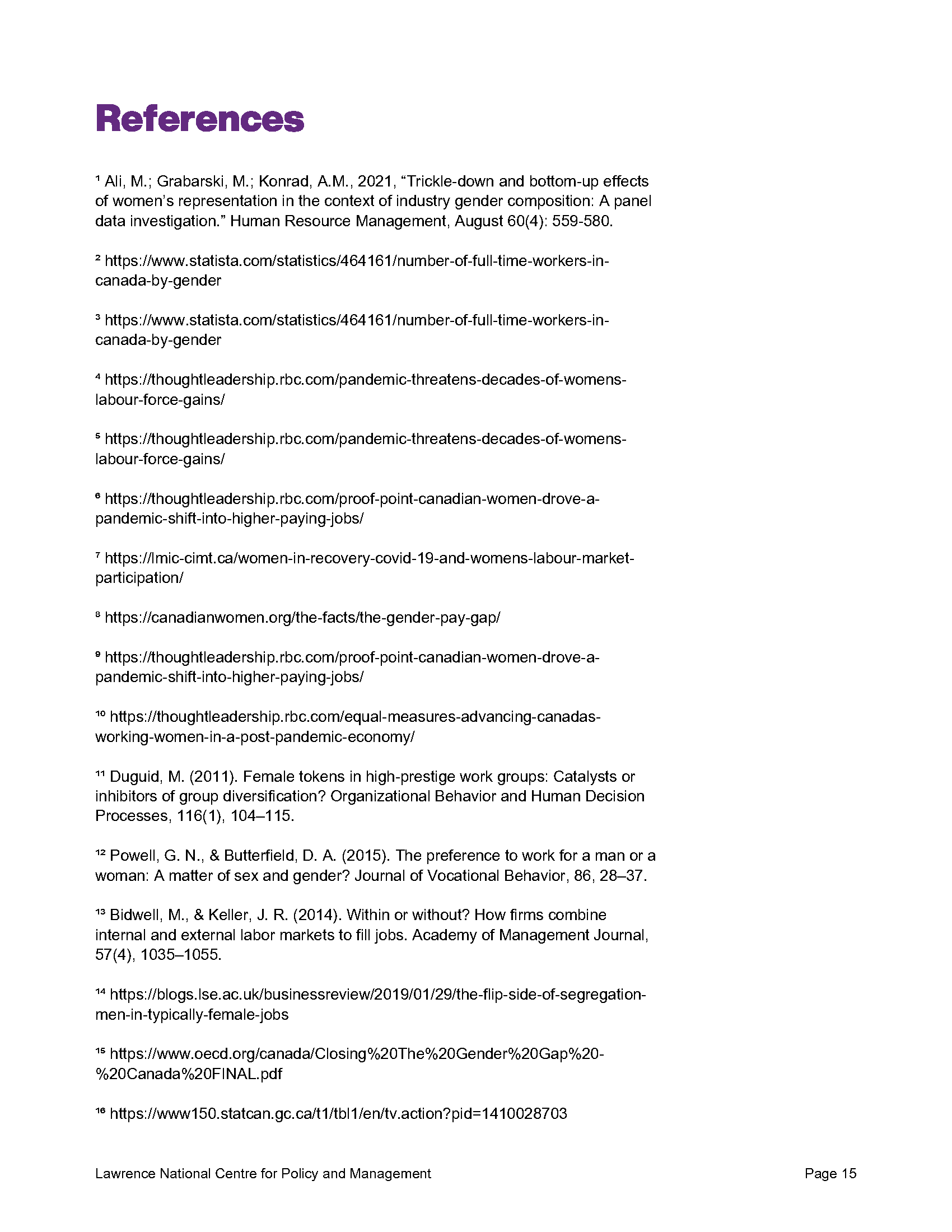 References

$^{1}$ Ali, M.; Grabarski, M.; Konrad, A.M., 2021, "Trickle-down and bottom-up effects of women's representation in the context of industry gender composition: A panel data investigation." Human Resource Management, August 60(4): 559-580.

$^{2}$ https://www.statista.com/statistics/464161/number-of-full-time-workers-in-canada-by-gender

$^{3}$ https://www.statista.com/statistics/464161/number-of-full-time-workers-in-canada-by-gender

$^{4}$ https://thoughtleadership.rbc.com/pandemic-threatens-decades-of-womens-labour-force-gains/

$^{5}$ https://thoughtleadership.rbc.com/pandemic-threatens-decades-of-womens-labour-force-gains/

$^{6}$ https://thoughtleadership.rbc.com/proof-point-canadian-women-drove-a-pandemic-shift-into-higher-paying-jobs/

$^{7}$ https://lmic-cimt.ca/women-in-recovery-covid-19-and-womens-labour-market-participation/

$^{8}$ https://canadianwomen.org/the-facts/the-gender-pay-gap/

$^{9}$ https://thoughtleadership.rbc.com/proof-point-canadian-women-drove-a-pandemic-shift-into-higher-paying-jobs/

$^{10}$ https://thoughtleadership.rbc.com/equal-measures-advancing-canadas-working-women-in-a-post-pandemic-economy/

$^{11}$ Duguid, M. (2011). Female tokens in high-prestige work groups: Catalysts or inhibitors of group diversification? Organizational Behavior and Human Decision Processes, 116(1), 104–115.

$^{12}$ Powell, G. N., & Butterfield, D. A. (2015). The preference to work for a man or a woman: A matter of sex and gender? Journal of Vocational Behavior, 86, 28–37.

$^{13}$ Bidwell, M., & Keller, J. R. (2014). Within or without? How firms combine internal and external labor markets to fill jobs. Academy of Management Journal, 57(4), 1035–1055.

$^{14}$ https://blogs.lse.ac.uk/businessreview/2019/01/29/the-flip-side-of-segregation-men-in-typically-female-jobs

$^{15}$ https://www.oecd.org/canada/Closing%20The%20Gender%20Gap%20-%20Canada%20FINAL.pdf

$^{16}$ https://www150.statcan.gc.ca/t1/tbl1/en/tv.action?pid=1410028703

Lawrence National Centre for Policy and Management

Page 15